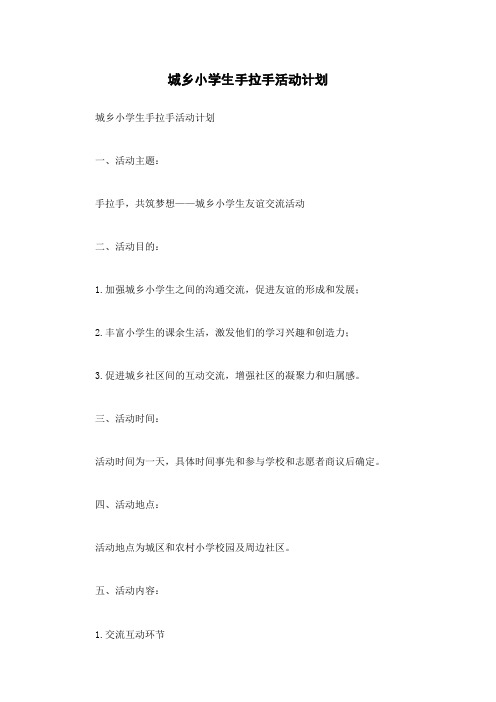 城乡小学生手拉手活动计划

城乡小学生手拉手活动计划

一、活动主题：

手拉手，共筑梦想——城乡小学生友谊交流活动

二、活动目的：

1. 加强城乡小学生之间的沟通交流，促进友谊的形成和发展；

2. 丰富小学生的课余生活，激发他们的学习兴趣和创造力；

3. 促进城乡社区间的互动交流，增强社区的凝聚力和归属感。

三、活动时间：

活动时间为一天，具体时间事先和参与学校和志愿者商议后确定。

四、活动地点：

活动地点为城区和农村小学校园及周边社区。

五、活动内容：

1. 交流互动环节